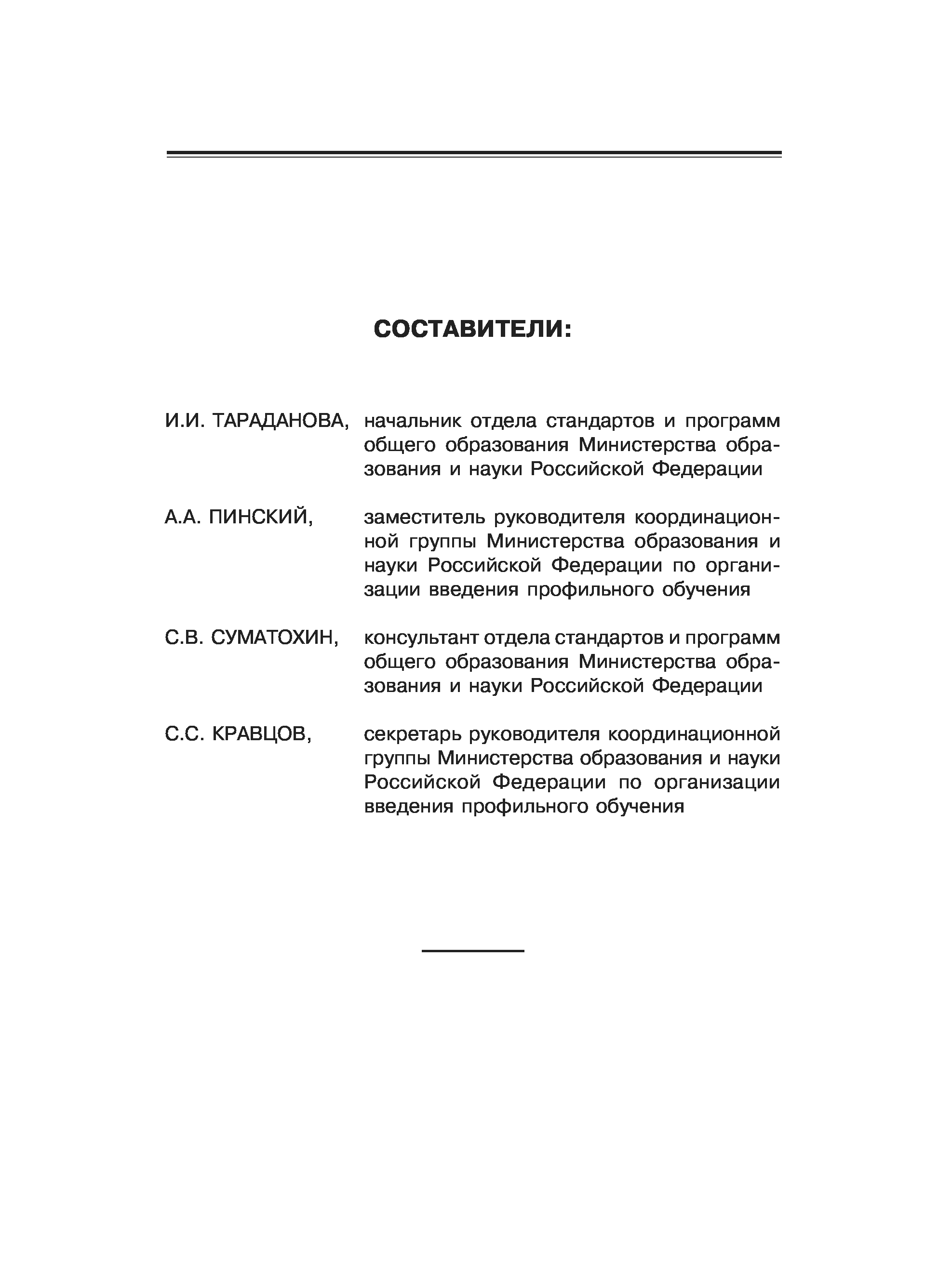 СОСТАВИТЕЛИ:

И.И. ТАРАДАНОВА, начальник отдела стандартов и программ общего образования Министерства образования и науки Российской Федерации

А.А. ПИНСКИЙ, заместитель руководителя координационной группы Министерства образования и науки Российской Федерации по организации введения профильного обучения

С.В. СУМАТОХИН, консультант отдела стандартов и программ общего образования Министерства образования и науки Российской Федерации

С.С. КРАВЦОВ, секретарь руководителя координационной группы Министерства образования и науки Российской Федерации по организации введения профильного обучения